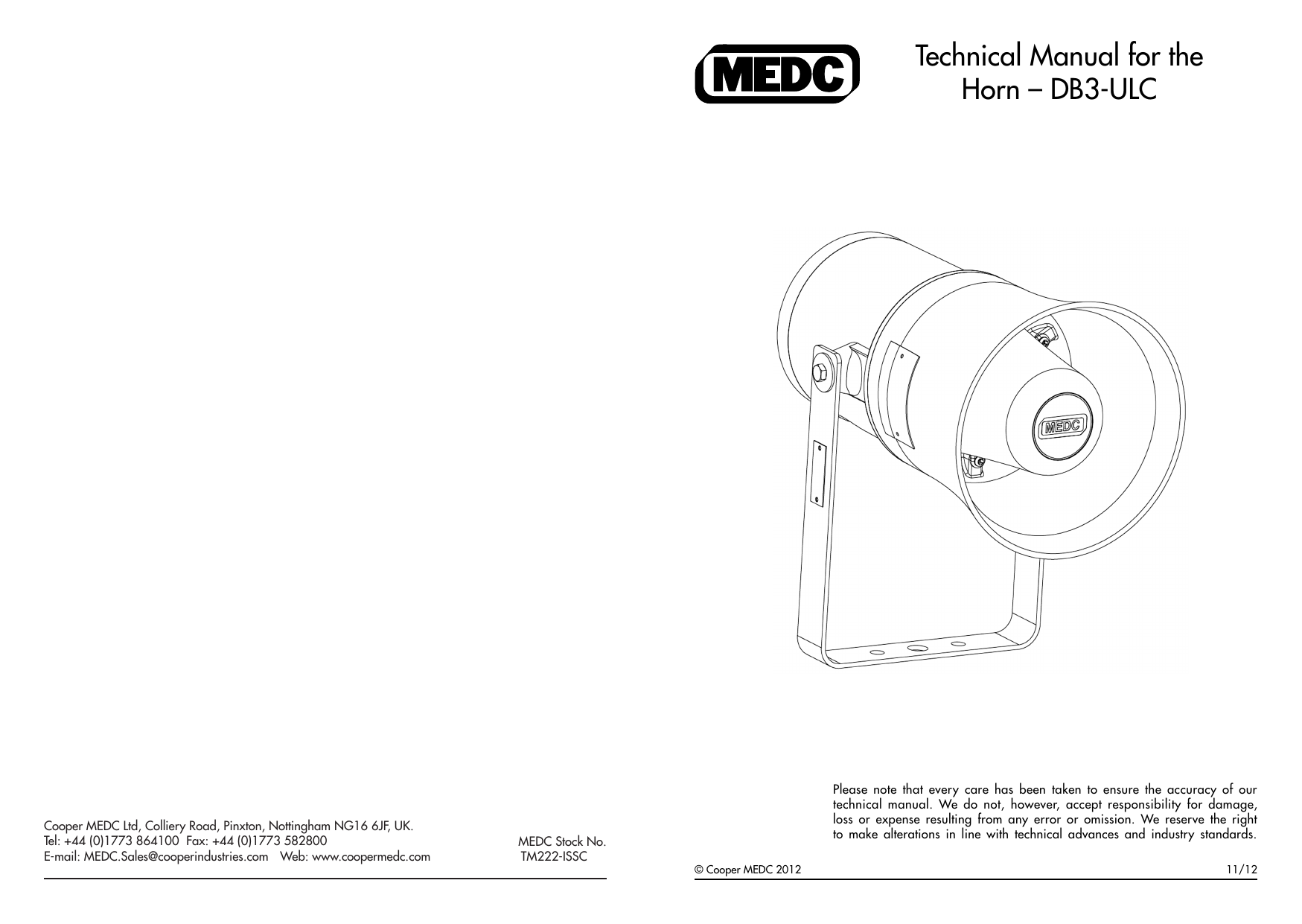 Cooper MEDC Ltd, Colliery Road, Pinxton, Nottingham NG16 6JF, UK.
Tel: +44 (0)1773 864100 Fax: +44 (0)1773 582800
E-mail: MEDC.Sales@cooperindustries.com Web: www.coopermedc.com

MEDC Stock No.
TM222-ISSC

MEDC

Technical Manual for the Horn – DB3-ULC

MEDC

Please note that every care has been taken to ensure the accuracy of our technical manual. We do not, however, accept responsibility for damage, loss or expense resulting from any error or omission. We reserve the right to make alterations in line with technical advances and industry standards.

© Cooper MEDC 2012

11/12